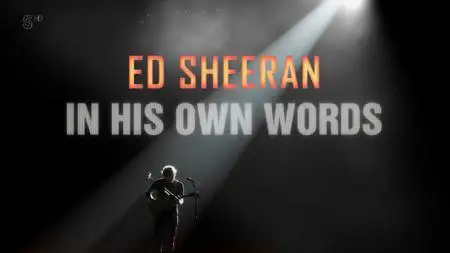 5 HD

ED SHEERAN
IN HIS OWN WORDS